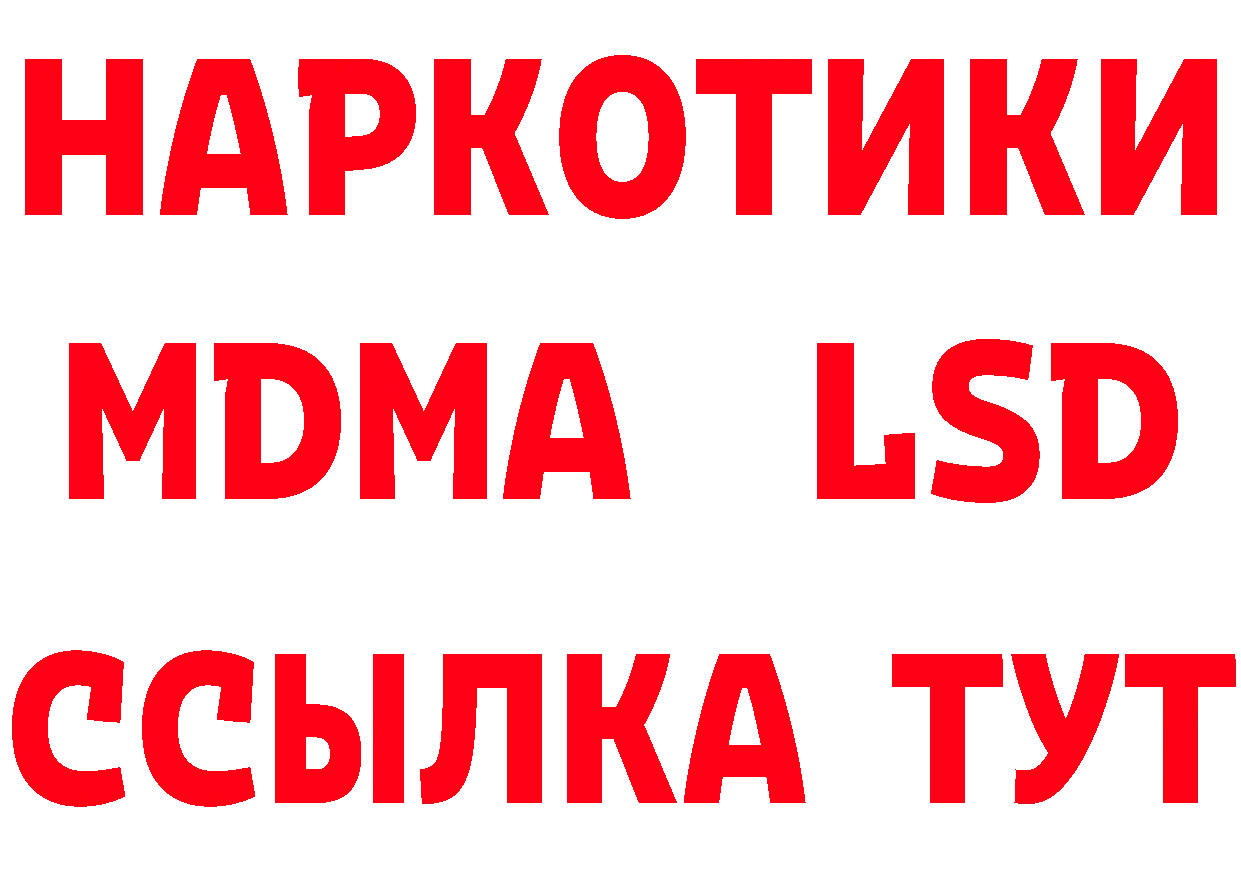 НАРКОТИКИ
MDMA LSD
ССЫЛКА ТУТ